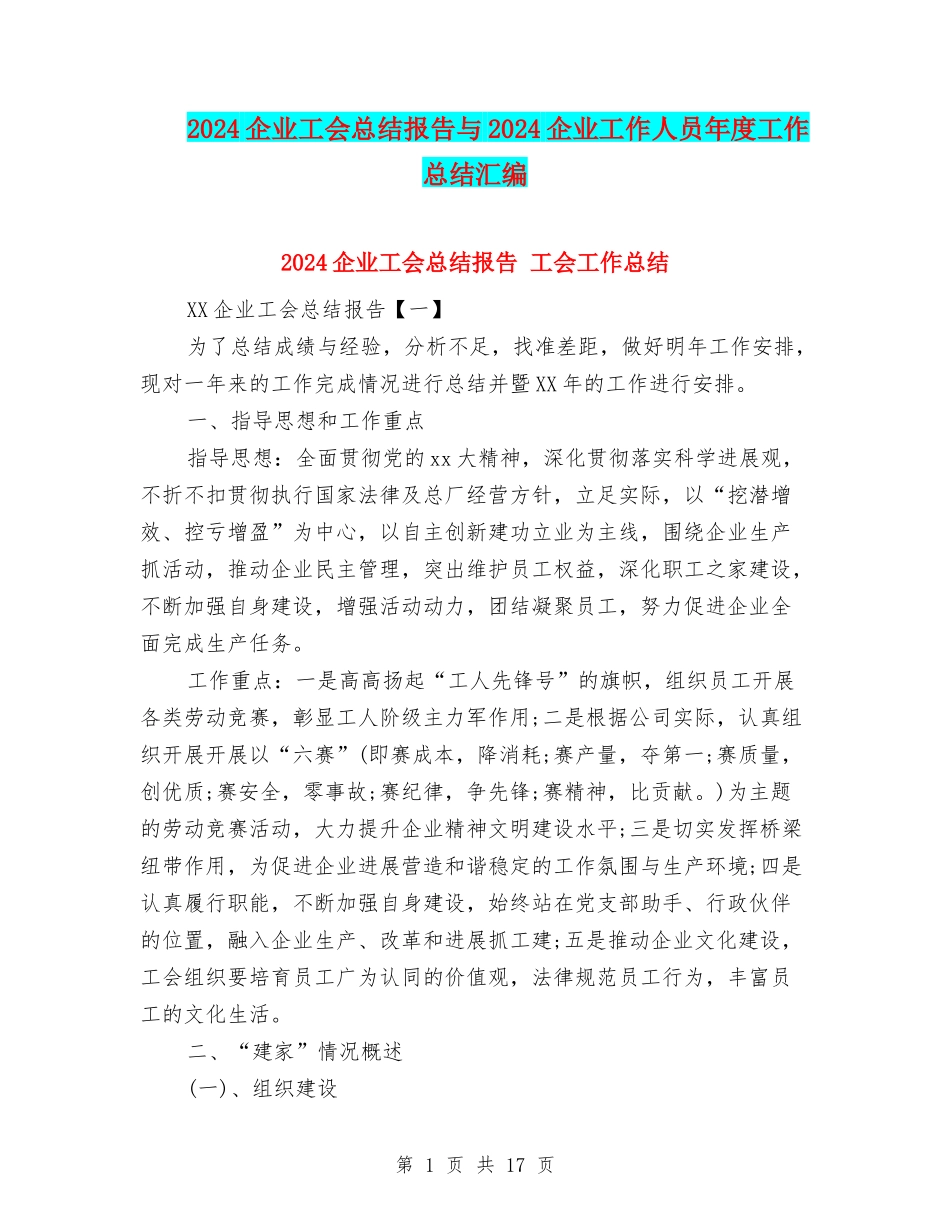 2024企业工会总结报告与2024企业工作人员年度工作总结汇编

2024企业工会总结报告 工会工作总结

XX企业工会总结报告【一】

为了总结成绩与经验，分析不足，找准差距，做好明年工作安排，现对一年来的工作完成情况进行总结并暨XX年的工作进行安排。

一、指导思想和工作重点

指导思想：全面贯彻党的xx大精神，深化贯彻落实科学进展观，不折不扣贯彻执行国家法律及总厂经营方针，立足实际，以“挖潜增效、控亏增盈”为中心，以自主创新建功立业为主线，围绕企业生产抓活动，推动企业民主管理，突出维护员工权益，深化职工之家建设，不断加强自身建设，增强活动动力，团结凝聚员工，努力促进企业全面完成生产任务。

工作重点：一是高高扬起“工人先锋号”的旗帜，组织员工开展各类劳动竞赛，彰显工人阶级主力军作用;二是根据公司实际，认真组织开展开展以“六赛”(即赛成本，降消耗;赛产量，夺第一;赛质量，创优质;赛安全，零事故;赛纪律，争先锋;赛精神，比贡献。)为主题的劳动竞赛活动，大力提升企业精神文明建设水平;三是切实发挥桥梁纽带作用，为促进企业进展营造和谐稳定的工作氛围与生产环境;四是认真履行职能，不断加强自身建设，始终站在党支部助手、行政伙伴的位置，融入企业生产、改革和进展抓工建;五是推动企业文化建设，工会组织要培育员工广为认同的价值观，法律规范员工行为，丰富员工的文化生活。

二、“建家”情况概述

(一)、组织建设

第 1 页 共 17 页